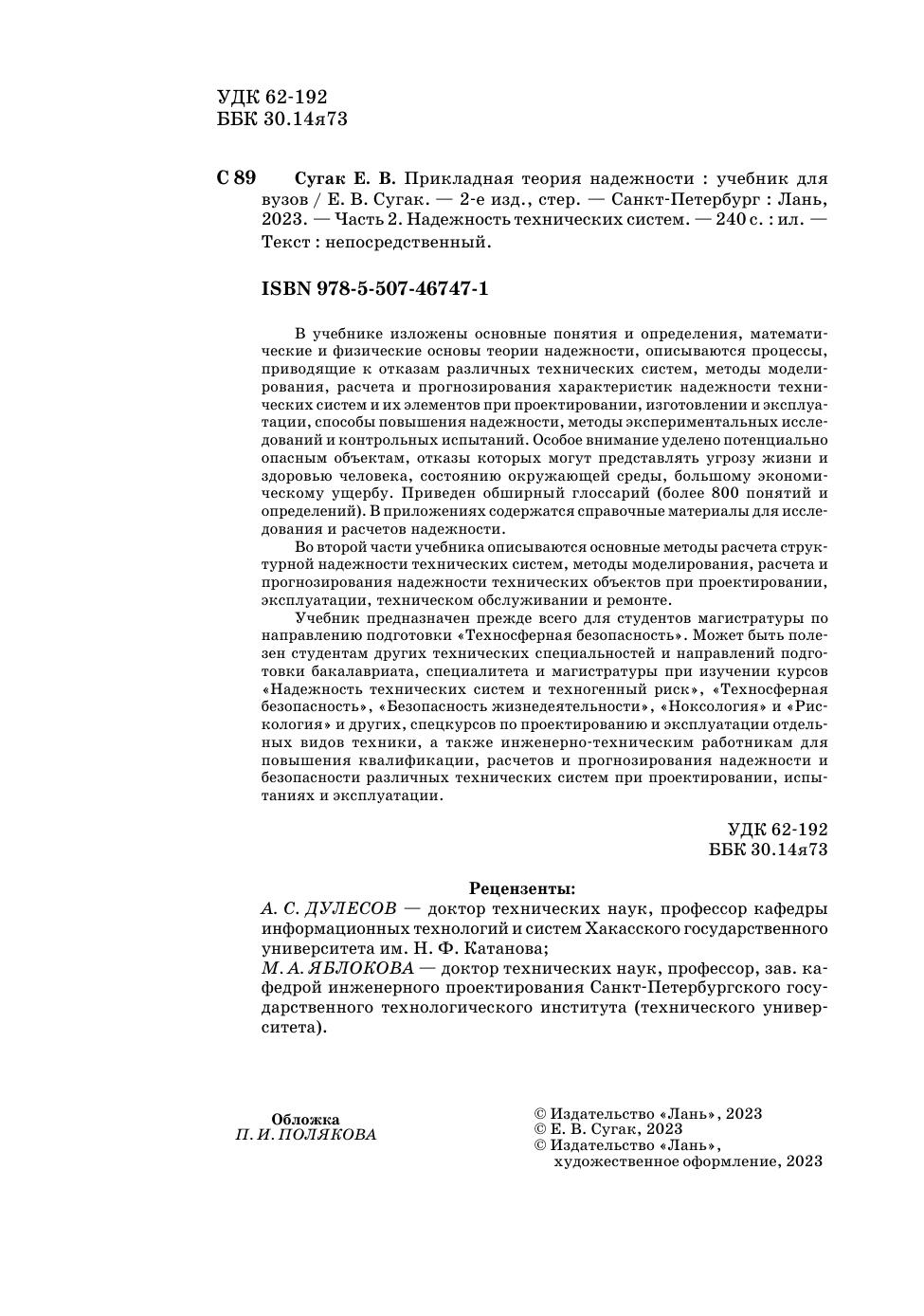 УДК 62-192
ББК 30.14я73

С 89 Сугак Е. В. Прикладная теория надежности : учебник для вузов / Е. В. Сугак. — 2-е изд., стер. — Санкт-Петербург : Лань, 2023. — Часть 2. Надежность технических систем. — 240 с. : ил. — Текст : непосредственный.

ISBN 978-5-507-46747-1

В учебнике изложены основные понятия и определения, математические и физические основы теории надежности, описываются процессы, приводящие к отказам различных технических систем, методы моделирования, расчета и прогнозирования характеристик надежности технических систем и их элементов при проектировании, изготовлении и эксплуатации, способы повышения надежности, методы экспериментальных исследований и контрольных испытаний. Особое внимание уделено потенциально опасным объектам, отказы которых могут представлять угрозу жизни и здоровью человека, состоянию окружающей среды, большому экономическому ущербу. Приведен обширный глоссарий (более 800 понятий и определений). В приложениях содержатся справочные материалы для исследования и расчетов надежности.

Во второй части учебника описываются основные методы расчета структурной надежности технических систем, методы моделирования, расчета и прогнозирования надежности технических объектов при проектировании, эксплуатации, техническом обслуживании и ремонте.

Учебник предназначен прежде всего для студентов магистратуры по направлению подготовки «Техносферная безопасность». Может быть полезен студентам других технических специальностей и направлений подготовки бакалавриата, специалитета и магистратуры при изучении курсов «Надежность технических систем и техногенный риск», «Техносферная безопасность», «Безопасность жизнедеятельности», «Ноксология» и «Рискология» и других, спецкурсов по проектированию и эксплуатации отдельных видов техники, а также инженерно-техническим работникам для повышения квалификации, расчетов и прогнозирования надежности и безопасности различных технических систем при проектировании, испытаниях и эксплуатации.

УДК 62-192
ББК 30.14я73

Рецензенты:
А. С. ДУЛЕСОВ — доктор технических наук, профессор кафедры информационных технологий и систем Хакасского государственного университета им. Н. Ф. Катанова;
М. А. ЯБЛОКОВА — доктор технических наук, профессор, зав. кафедрой инженерного проектирования Санкт-Петербургского государственного технологического института (технического университета).

Обложка
П. И. ПОЛЯКОВА

© Издательство «Лань», 2023
© Е. В. Сугак, 2023
© Издательство «Лань», художественное оформление, 2023